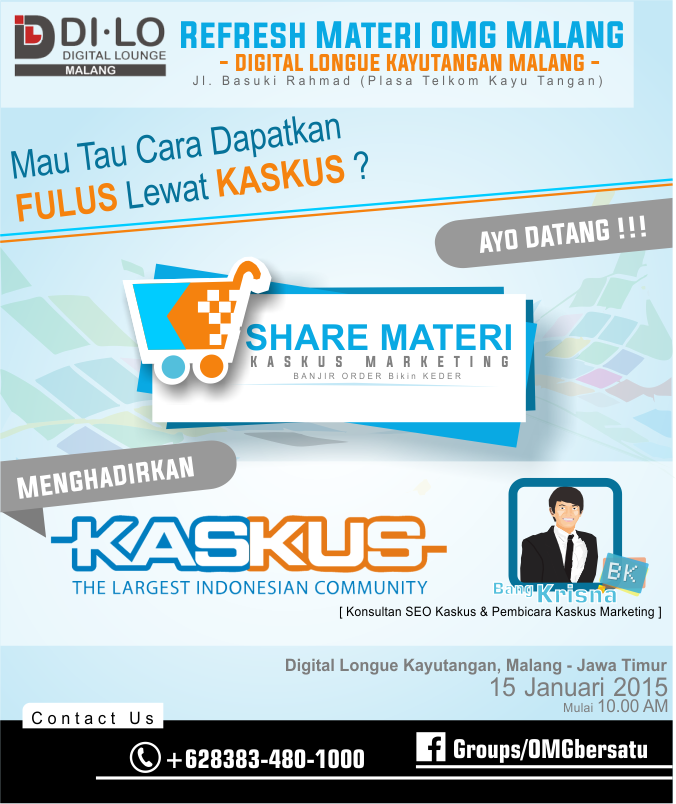 DI·LO
DIGITAL LOUNGE
MALANG

REFRESH MATERI OMG MALANG
- DIGITAL LONGUE KAYUTANGAN MALANG -
Jl. Basuki Rahmad (Plasa Telkom Kayu Tangan)

Mau Tau Cara Dapatkan
FULUS Lewat KASKUS ?

AYO DATANG !!!

SHARE MATERI
KASKUS MARKETING
BANJIR ORDER Bikin KEDER

MENGHADIRKAN

KASKUS
THE LARGEST INDONESIAN COMMUNITY

BK
Bang Krisna
[ Konsultan SEO Kaskus & Pembicara Kaskus Marketing ]

Digital Longue Kayutangan, Malang - Jawa Timur
15 Januari 2015
Mulai 10.00 AM

Contact Us
+628383-480-1000
Groups/OMGbersatu